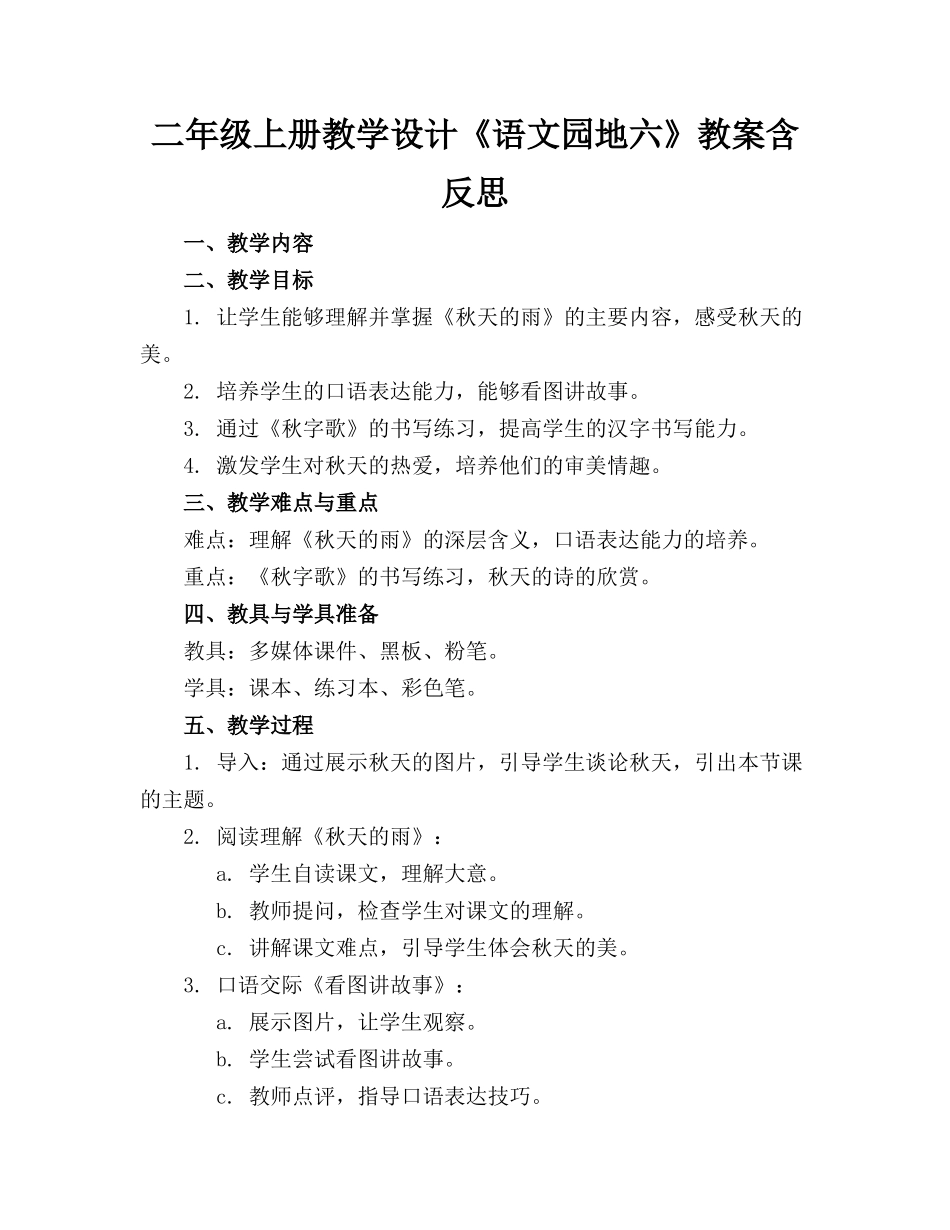 二年级上册教学设计《语文园地六》教案含反思

一、教学内容

二、教学目标

1. 让学生能够理解并掌握《秋天的雨》的主要内容，感受秋天的美。

2. 培养学生的口语表达能力，能够看图讲故事。

3. 通过《秋字歌》的书写练习，提高学生的汉字书写能力。

4. 激发学生对秋天的热爱，培养他们的审美情趣。

三、教学难点与重点

难点：理解《秋天的雨》的深层含义，口语表达能力的培养。

重点：《秋字歌》的书写练习，秋天的诗的欣赏。

四、教具与学具准备

教具：多媒体课件、黑板、粉笔。

学具：课本、练习本、彩色笔。

五、教学过程

1. 导入：通过展示秋天的图片，引导学生谈论秋天，引出本节课的主题。

2. 阅读理解《秋天的雨》：

a. 学生自读课文，理解大意。

b. 教师提问，检查学生对课文的理解。

c. 讲解课文难点，引导学生体会秋天的美。

3. 口语交际《看图讲故事》：

a. 展示图片，让学生观察。

b. 学生尝试看图讲故事。

c. 教师点评，指导口语表达技巧。